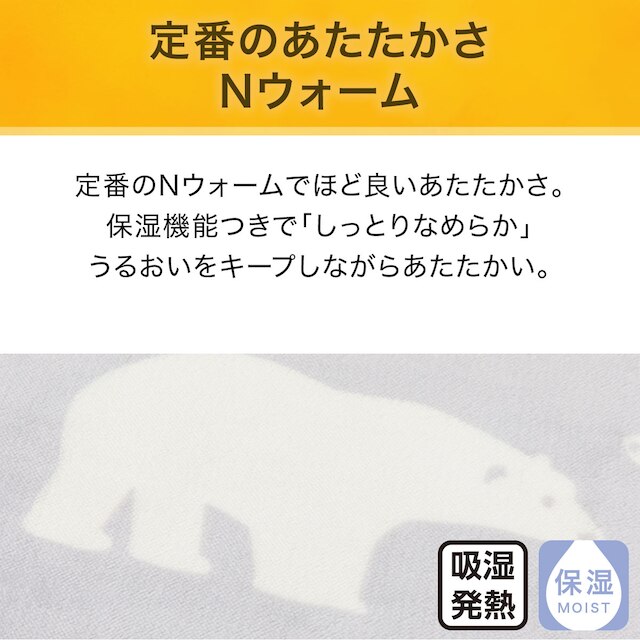 定番のあたたかさ
Nウォーム

定番のNウォームでほど良いあたたかさ。
保湿機能つきで「しっとりなめらか」
うるおいをキープしながらあたたかい。

吸湿
発熱

保湿
MOIST